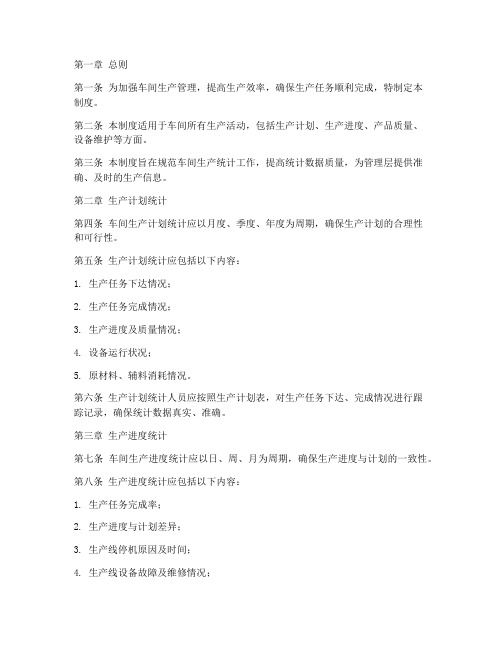 第一章 总则

第一条 为加强车间生产管理，提高生产效率，确保生产任务顺利完成，特制定本制度。

第二条 本制度适用于车间所有生产活动，包括生产计划、生产进度、产品质量、设备维护等方面。

第三条 本制度旨在规范车间生产统计工作，提高统计数据质量，为管理层提供准确、及时的生产信息。

第二章 生产计划统计

第四条 车间生产计划统计应以月度、季度、年度为周期，确保生产计划的合理性和可行性。

第五条 生产计划统计应包括以下内容：

1. 生产任务下达情况；

2. 生产任务完成情况；

3. 生产进度及质量情况；

4. 设备运行状况；

5. 原材料、辅料消耗情况。

第六条 生产计划统计人员应按照生产计划表，对生产任务下达、完成情况进行跟踪记录，确保统计数据真实、准确。

第三章 生产进度统计

第七条 车间生产进度统计应以日、周、月为周期，确保生产进度与计划的一致性。

第八条 生产进度统计应包括以下内容：

1. 生产任务完成率；

2. 生产进度与计划差异；

3. 生产线停机原因及时间；

4. 生产线设备故障及维修情况；